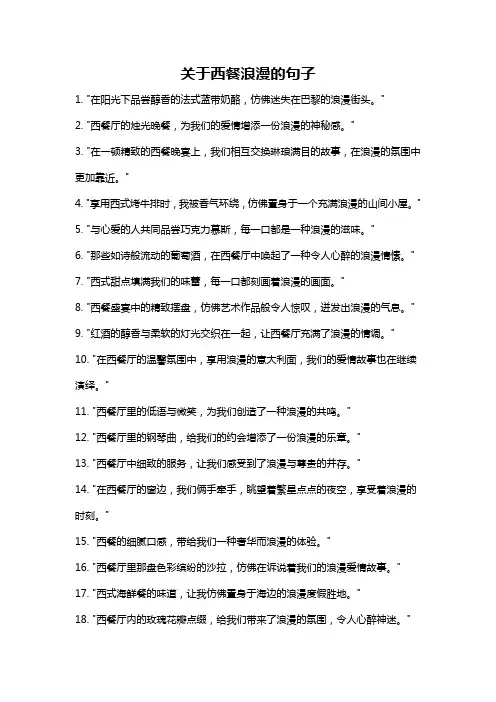 关于西餐浪漫的句子

1. "在阳光下品尝醇香的法式蓝带奶酪，仿佛迷失在巴黎的浪漫街头。"

2. "西餐厅的烛光晚餐，为我们的爱情增添一份浪漫的神秘感。"

3. "在一顿精致的西餐晚宴上，我们相互交换琳琅满目的故事，在浪漫的氛围中更加靠近。"

4. "享用西式烤牛排时，我被香气环绕，仿佛置身于一个充满浪漫的山间小屋。"

5. "与心爱的人共同品尝巧克力慕斯，每一口都是一种浪漫的滋味。"

6. "那些如诗般流动的葡萄酒，在西餐厅中唤起了一种令人心醉的浪漫情愫。"

7. "西式甜点填满我们的味蕾，每一口都刻画着浪漫的画面。"

8. "西餐盛宴中的精致摆盘，仿佛艺术作品般令人惊叹，迸发出浪漫的气息。"

9. "红酒的醇香与柔软的灯光交织在一起，让西餐厅充满了浪漫的情调。"

10. "在西餐厅的温馨氛围中，享用浪漫的意大利面，我们的爱情故事也在继续演绎。"

11. "西餐厅里的低语与微笑，为我们创造了一种浪漫的共鸣。"

12. "西餐厅里的钢琴曲，给我们的约会增添了一份浪漫的乐章。"

13. "西餐厅中细致的服务，让我们感受到了浪漫与尊贵的并存。"

14. "在西餐厅的窗边，我们俩手牵手，眺望着繁星点点的夜空，享受着浪漫的时刻。"

15. "西餐的细腻口感，带给我们一种奢华而浪漫的体验。"

16. "西餐厅里那盘色彩缤纷的沙拉，仿佛在诉说着我们的浪漫爱情故事。"

17. "西式海鲜餐的味道，让我仿佛置身于海边的浪漫度假胜地。"

18. "西餐厅内的玫瑰花瓣点缀，给我们带来了浪漫的氛围，令人心醉神迷。"